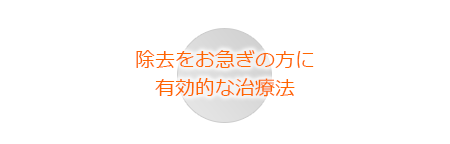 除去をお急ぎの方に
有効的な治療法